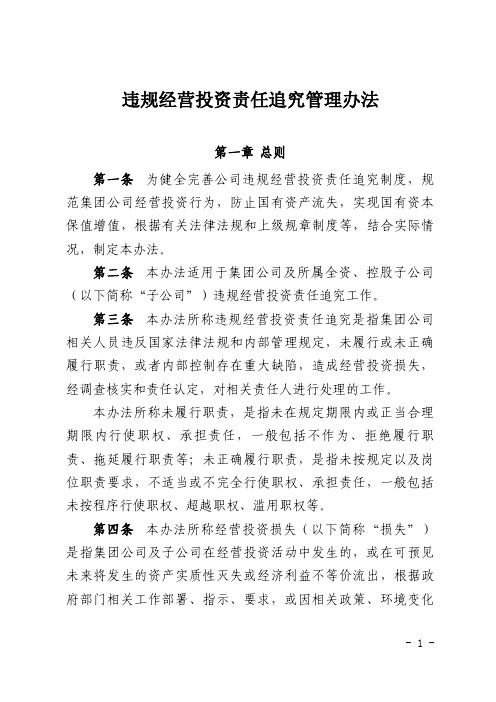 违规经营投资责任追究管理办法

第一章 总则

第一条　为健全完善公司违规经营投资责任追究制度，规范集团公司经营投资行为，防止国有资产流失，实现国有资本保值增值，根据有关法律法规和上级规章制度等，结合实际情况，制定本办法。

第二条　本办法适用于集团公司及所属全资、控股子公司（以下简称“子公司”）违规经营投资责任追究工作。

第三条　本办法所称违规经营投资责任追究是指集团公司相关人员违反国家法律法规和内部管理规定，未履行或未正确履行职责，或者内部控制存在重大缺陷，造成经营投资损失，经调查核实和责任认定，对相关责任人进行处理的工作。

本办法所称未履行职责，是指未在规定期限内或正当合理期限内行使职权、承担责任，一般包括不作为、拒绝履行职责、拖延履行职责等；未正确履行职责，是指未按规定以及岗位职责要求，不适当或不完全行使职权、承担责任，一般包括未按程序行使职权、超越职权、滥用职权等。

第四条　本办法所称经营投资损失（以下简称“损失”）是指集团公司及子公司在经营投资活动中发生的，或在可预见未来将发生的资产实质性灭失或经济利益不等价流出，根据政府部门相关工作部署、指示、要求，或因相关政策、环境变化

- 1 -